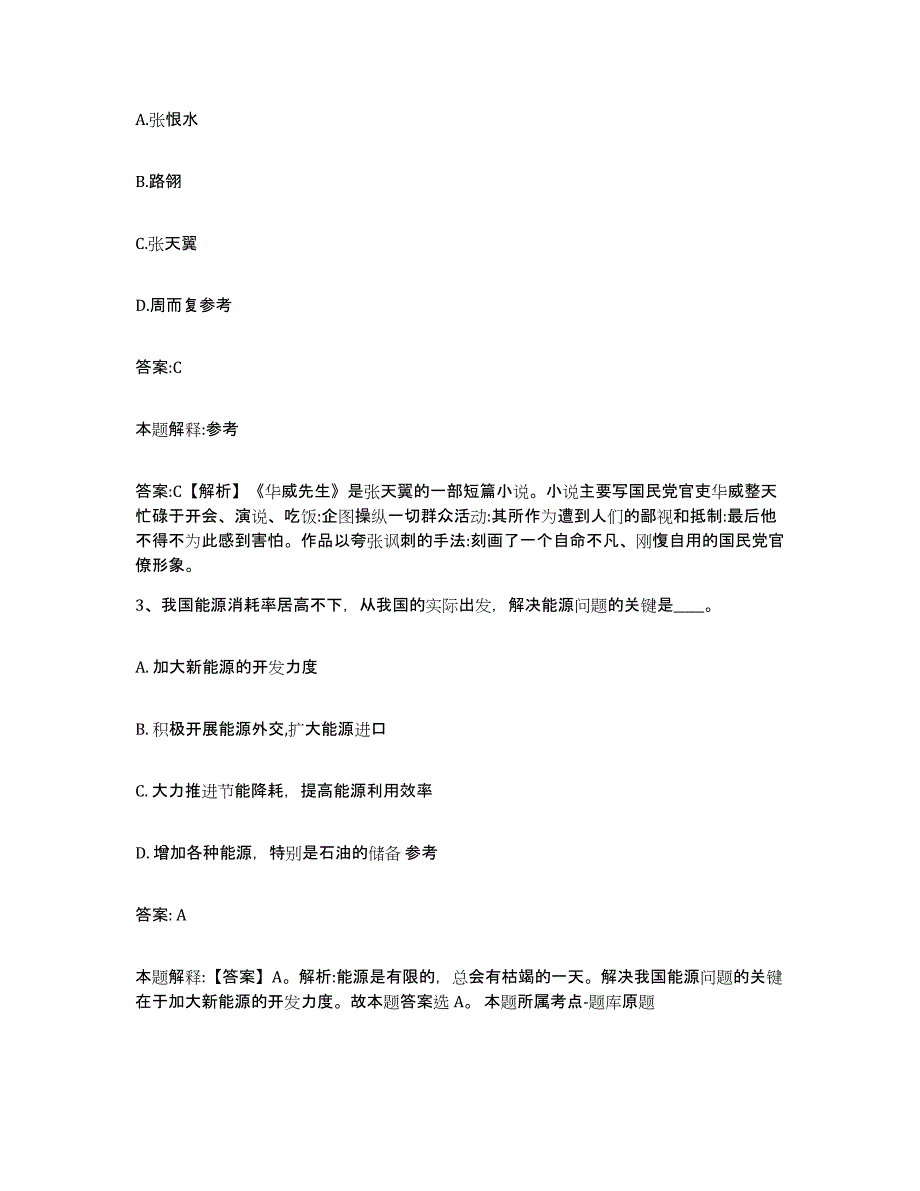 A.张恨水

B.路翎

C.张天翼

D.周而复参考

答案:C

本题解释:参考

答案:C【解析】《华威先生》是张天翼的一部短篇小说。小说主要写国民党官吏华威整天忙碌于开会、演说、吃饭:企图操纵一切群众活动:其所作为遭到人们的鄙视和抵制:最后他不得不为此感到害怕。作品以夸张讽刺的手法:刻画了一个自命不凡、刚愎自用的国民党官僚形象。

3、我国能源消耗率居高不下，从我国的实际出发，解决能源问题的关键是____。

A. 加大新能源的开发力度

B. 积极开展能源外交,扩大能源进口

C. 大力推进节能降耗，提高能源利用效率

D. 增加各种能源，特别是石油的储备 参考

答案: A

本题解释:【答案】A。解析:能源是有限的，总会有枯竭的一天。解决我国能源问题的关键在于加大新能源的开发力度。故本题答案选 A。 本题所属考点-题库原题